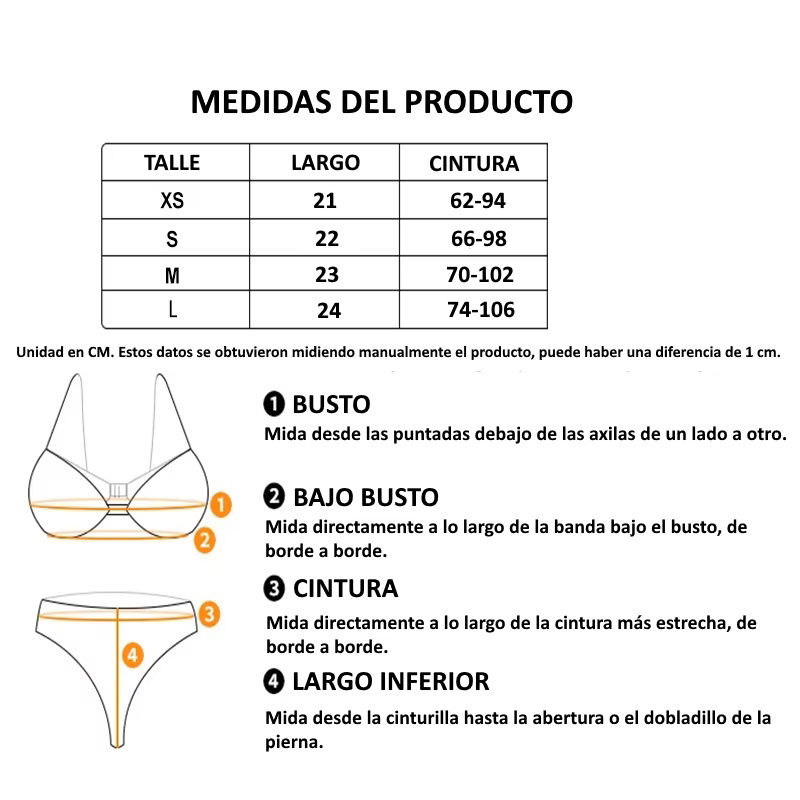 MEDIDAS DEL PRODUCTO

| TALLE | LARGO | CINTURA |
|---|---|---|
| XS | 21 | 62-94 |
| S | 22 | 66-98 |
| M | 23 | 70-102 |
| L | 24 | 74-106 |

Unidad en CM. Estos datos se obtuvieron midiendo manualmente el producto, puede haber una diferencia de 1 cm.

1
2
3
4

❶ BUSTO
Mida desde las puntadas debajo de las axilas de un lado a otro.

❷ BAJO BUSTO
Mida directamente a lo largo de la banda bajo el busto, de borde a borde.

❸ CINTURA
Mida directamente a lo largo de la cintura más estrecha, de borde a borde.

❹ LARGO INFERIOR
Mida desde la cinturilla hasta la abertura o el dobladillo de la pierna.